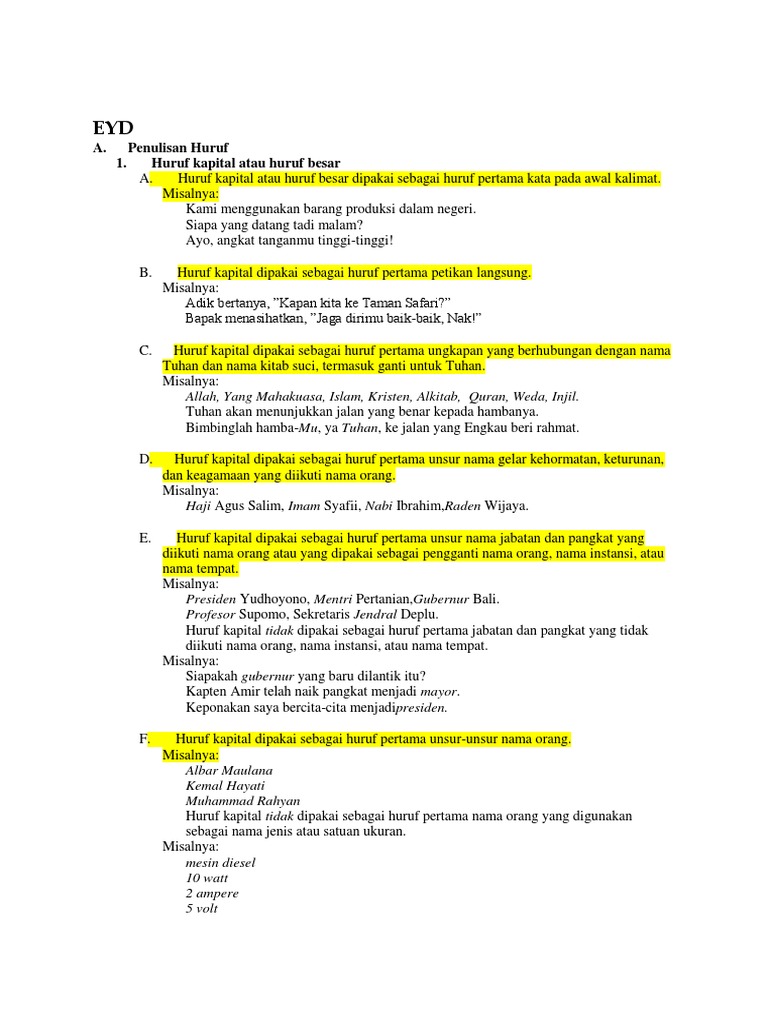 EYD

A. Penulisan Huruf

1. Huruf kapital atau huruf besar

A. Huruf kapital atau huruf besar dipakai sebagai huruf pertama kata pada awal kalimat.
Misalnya:
Kami menggunakan barang produksi dalam negeri.
Siapa yang datang tadi malam?
Ayo, angkat tanganmu tinggi-tinggi!

B. Huruf kapital dipakai sebagai huruf pertama petikan langsung.
Misalnya:
Adik bertanya, "Kapan kita ke Taman Safari?"
Bapak menasihatkan, "Jaga dirimu baik-baik, Nak!"

C. Huruf kapital dipakai sebagai huruf pertama ungkapan yang berhubungan dengan nama Tuhan dan nama kitab suci, termasuk ganti untuk Tuhan.
Misalnya:
Allah, Yang Mahakuasa, Islam, Kristen, Alkitab, Quran, Weda, Injil.
Tuhan akan menunjukkan jalan yang benar kepada hambanya.
Bimbinglah hamba-Mu, ya Tuhan, ke jalan yang Engkau beri rahmat.

D. Huruf kapital dipakai sebagai huruf pertama unsur nama gelar kehormatan, keturunan, dan keagamaan yang diikuti nama orang.
Misalnya:
Haji Agus Salim, Imam Syafii, Nabi Ibrahim,Raden Wijaya.

E. Huruf kapital dipakai sebagai huruf pertama unsur nama jabatan dan pangkat yang diikuti nama orang atau yang dipakai sebagai pengganti nama orang, nama instansi, atau nama tempat.
Misalnya:
Presiden Yudhoyono, Mentri Pertanian,Gubernur Bali.
Profesor Supomo, Sekretaris Jendral Deplu.
Huruf kapital tidak dipakai sebagai huruf pertama jabatan dan pangkat yang tidak diikuti nama orang, nama instansi, atau nama tempat.
Misalnya:
Siapakah gubernur yang baru dilantik itu?
Kapten Amir telah naik pangkat menjadi mayor.
Keponakan saya bercita-cita menjadipresiden.

F. Huruf kapital dipakai sebagai huruf pertama unsur-unsur nama orang.
Misalnya:
Albar Maulana
Kemal Hayati
Muhammad Rahyan
Huruf kapital tidak dipakai sebagai huruf pertama nama orang yang digunakan sebagai nama jenis atau satuan ukuran.
Misalnya:
mesin diesel
10 watt
2 ampere
5 volt